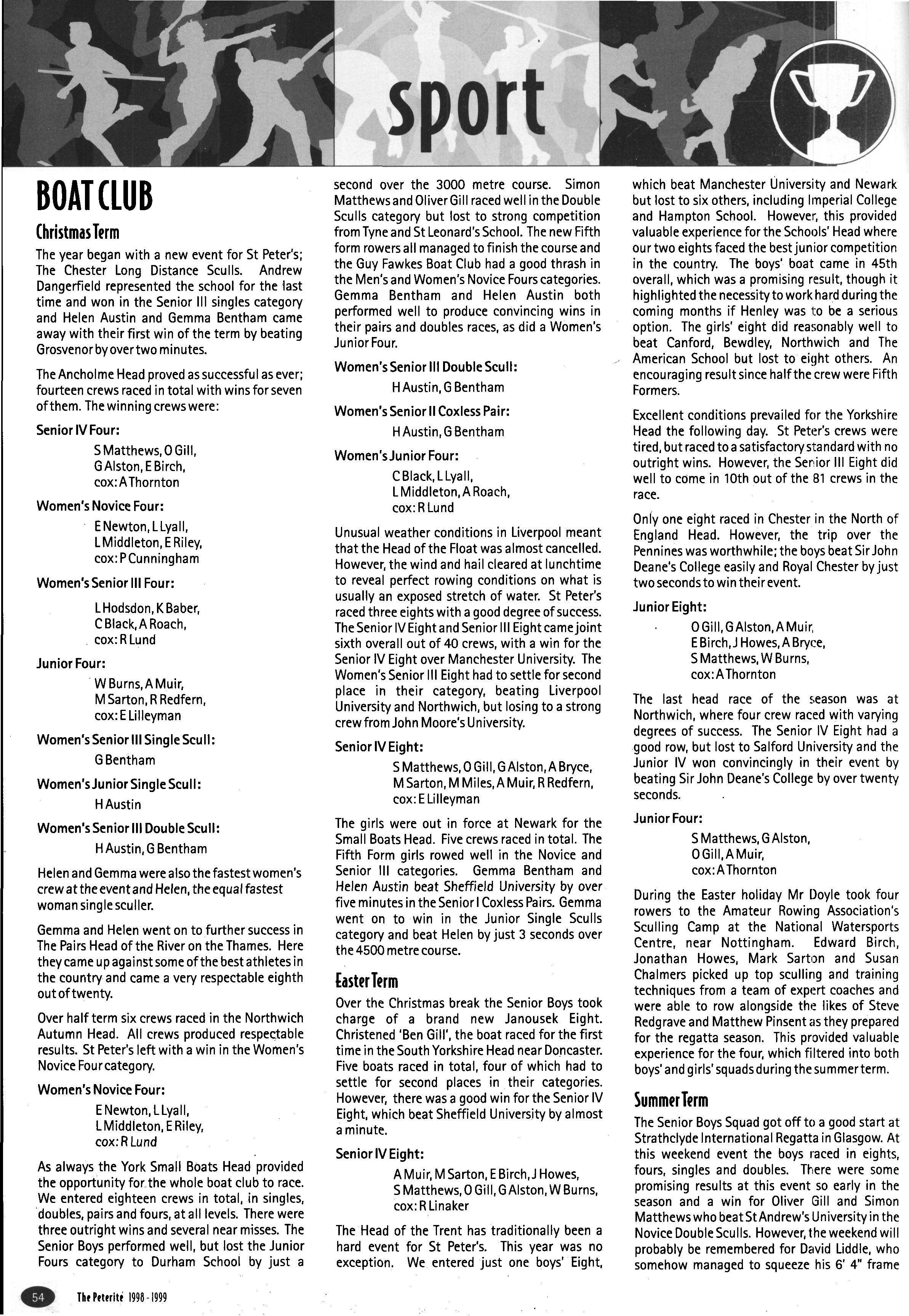 sport

BOAT CLUB

Christmas Term

The year began with a new event for St Peter's; The Chester Long Distance Sculls. Andrew Dangerfield represented the school for the last time and won in the Senior III singles category and Helen Austin and Gemma Bentham came away with their first win of the term by beating Grosvenor by over two minutes.

The Ancholme Head proved as successful as ever; fourteen crews raced in total with wins for seven of them. The winning crews were:

Senior IV Four:
S Matthews, O Gill, G Alston, E Birch, cox: A Thornton

Women's Novice Four:
E Newton, L Lyall, L Middleton, E Riley, cox: P Cunningham

Women's Senior III Four:
L Hodsdon, K Baber, C Black, A Roach, cox: R Lund

Junior Four:
W Burns, A Muir, M Sarton, R Redfern, cox: E Lilleyman

Women's Senior III Single Scull:
G Bentham

Women's Junior Single Scull:
H Austin

Women's Senior III Double Scull:
H Austin, G Bentham

Helen and Gemma were also the fastest women's crew at the event and Helen, the equal fastest woman single sculler.

Gemma and Helen went on to further success in The Pairs Head of the River on the Thames. Here they came up against some of the best athletes in the country and came a very respectable eighth out of twenty.

Over half term six crews raced in the Northwich Autumn Head. All crews produced respectable results. St Peter's left with a win in the Women's Novice Four category.

Women's Novice Four:
E Newton, L Lyall, L Middleton, E Riley, cox: R Lund

As always the York Small Boats Head provided the opportunity for the whole boat club to race. We entered eighteen crews in total, in singles, doubles, pairs and fours, at all levels. There were three outright wins and several near misses. The Senior Boys performed well, but lost the Junior Fours category to Durham School by just a second over the 3000 metre course. Simon Matthews and Oliver Gill raced well in the Double Sculls category but lost to strong competition from Tyne and St Leonard's School. The new Fifth form rowers all managed to finish the course and the Guy Fawkes Boat Club had a good thrash in the Men's and Women's Novice Fours categories. Gemma Bentham and Helen Austin both performed well to produce convincing wins in their pairs and doubles races, as did a Women's Junior Four.

Women's Senior III Double Scull:
H Austin, G Bentham

Women's Senior II Coxless Pair:
H Austin, G Bentham

Women's Junior Four:
C Black, L Lyall, L Middleton, A Roach, cox: R Lund

Unusual weather conditions in Liverpool meant that the Head of the Float was almost cancelled. However, the wind and hail cleared at lunchtime to reveal perfect rowing conditions on what is usually an exposed stretch of water. St Peter's raced three eights with a good degree of success. The Senior IV Eight and Senior III Eight came joint sixth overall out of 40 crews, with a win for the Senior IV Eight over Manchester University. The Women's Senior III Eight had to settle for second place in their category, beating Liverpool University and Northwich, but losing to a strong crew from John Moore's University.

Senior IV Eight:
S Matthews, O Gill, G Alston, A Bryce, M Sarton, M Miles, A Muir, R Redfern, cox: E Lilleyman

The girls were out in force at Newark for the Small Boats Head. Five crews raced in total. The Fifth Form girls rowed well in the Novice and Senior III categories. Gemma Bentham and Helen Austin beat Sheffield University by over five minutes in the Senior I Coxless Pairs. Gemma went on to win in the Junior Single Sculls category and beat Helen by just 3 seconds over the 4500 metre course.

Easter Term

Over the Christmas break the Senior Boys took charge of a brand new Janousek Eight. Christened 'Ben Gill', the boat raced for the first time in the South Yorkshire Head near Doncaster. Five boats raced in total, four of which had to settle for second places in their categories. However, there was a good win for the Senior IV Eight, which beat Sheffield University by almost a minute.

Senior IV Eight:
A Muir, M Sarton, E Birch, J Howes, S Matthews, O Gill, G Alston, W Burns, cox: R Linaker

The Head of the Trent has traditionally been a hard event for St Peter's. This year was no exception. We entered just one boys' Eight, which beat Manchester University and Newark but lost to six others, including Imperial College and Hampton School. However, this provided valuable experience for the Schools' Head where our two eights faced the best junior competition in the country. The boys' boat came in 45th overall, which was a promising result, though it highlighted the necessity to work hard during the coming months if Henley was to be a serious option. The girls' eight did reasonably well to beat Canford, Bewdley, Northwich and The American School but lost to eight others. An encouraging result since half the crew were Fifth Formers.

Excellent conditions prevailed for the Yorkshire Head the following day. St Peter's crews were tired, but raced to a satisfactory standard with no outright wins. However, the Senior III Eight did well to come in 10th out of the 81 crews in the race.

Only one eight raced in Chester in the North of England Head. However, the trip over the Pennines was worthwhile; the boys beat Sir John Deane's College easily and Royal Chester by just two seconds to win their event.

Junior Eight:
O Gill, G Alston, A Muir, E Birch, J Howes, A Bryce, S Matthews, W Burns, cox: A Thornton

The last head race of the season was at Northwich, where four crew raced with varying degrees of success. The Senior IV Eight had a good row, but lost to Salford University and the Junior IV won convincingly in their event by beating Sir John Deane's College by over twenty seconds.

Junior Four:
S Matthews, G Alston, O Gill, A Muir, cox: A Thornton

During the Easter holiday Mr Doyle took four rowers to the Amateur Rowing Association's Sculling Camp at the National Watersports Centre, near Nottingham. Edward Birch, Jonathan Howes, Mark Sarton and Susan Chalmers picked up top sculling and training techniques from a team of expert coaches and were able to row alongside the likes of Steve Redgrave and Matthew Pinsent as they prepared for the regatta season. This provided valuable experience for the four, which filtered into both boys' and girls' squads during the summer term.

Summer Term

The Senior Boys Squad got off to a good start at Strathclyde International Regatta in Glasgow. At this weekend event the boys raced in eights, fours, singles and doubles. There were some promising results at this event so early in the season and a win for Oliver Gill and Simon Matthews who beat St Andrew's University in the Novice Double Sculls. However, the weekend will probably be remembered for David Liddle, who somehow managed to squeeze his 6' 4" frame

54 The Peterite 1998 - 1999